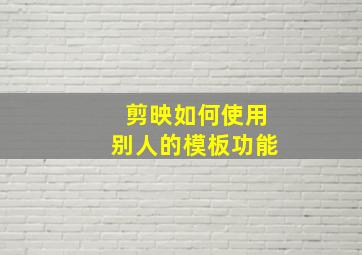 剪映如何使用
别人的模板功能